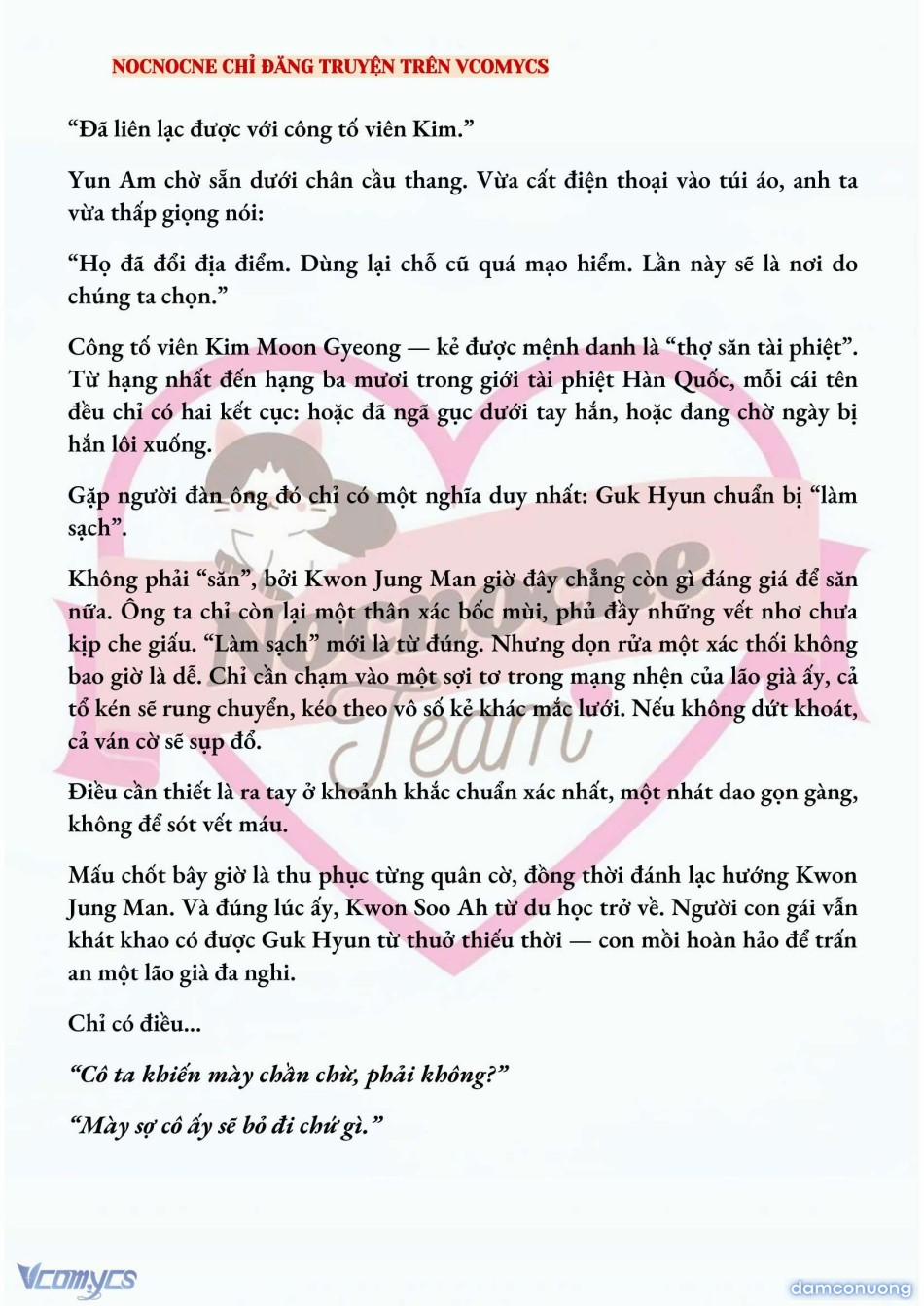 NOCNOCNE CHỈ ĐĂNG TRUYỆN TRÊN VCOMYCS

“Đã liên lạc được với công tố viên Kim.”

Yun Am chờ sẵn dưới chân cầu thang. Vừa cất điện thoại vào túi áo, anh ta vừa thấp giọng nói:

“Họ đã đổi địa điểm. Dùng lại chỗ cũ quá mạo hiểm. Lần này sẽ là nơi do chúng ta chọn.”

Công tố viên Kim Moon Gyeong — kẻ được mệnh danh là “thợ săn tài phiệt”. Từ hạng nhất đến hạng ba mươi trong giới tài phiệt Hàn Quốc, mỗi cái tên đều chỉ có hai kết cục: hoặc đã ngã gục dưới tay hắn, hoặc đang chờ ngày bị hắn lôi xuống.

Gặp người đàn ông đó chỉ có một nghĩa duy nhất: Guk Hyun chuẩn bị “làm sạch”.

Không phải “săn”, bởi Kwon Jung Man giờ đây chẳng còn gì đáng giá để săn nữa. Ông ta chỉ còn lại một thân xác bốc mùi, phủ đầy những vết nhơ chưa kịp che giấu. “Làm sạch” mới là từ đúng. Nhưng dọn rửa một xác thối không bao giờ là dễ. Chỉ cần chạm vào một sợi tơ trong mạng nhện của lão già ấy, cả tổ kén sẽ rung chuyển, kéo theo vô số kẻ khác mắc lưới. Nếu không dứt khoát, cả ván cờ sẽ sụp đổ.

Điều cần thiết là ra tay ở khoảnh khắc chuẩn xác nhất, một nhát dao gọn gàng, không để sót vết máu.

Mấu chốt bây giờ là thu phục từng quân cờ, đồng thời đánh lạc hướng Kwon Jung Man. Và đúng lúc ấy, Kwon Soo Ah từ du học trở về. Người con gái vẫn khát khao có được Guk Hyun từ thuở thiếu thời — con mồi hoàn hảo để trấn an một lão già đa nghi.

Chỉ có điều...

“Cô ta khiến mày chần chừ, phải không?”

“Mày sợ cô ấy sẽ bỏ đi chứ gì.”

Nocnocne Team

Vcomycs

damconuong